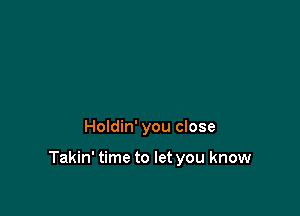 Holdin' you close

Takin' time to let you know